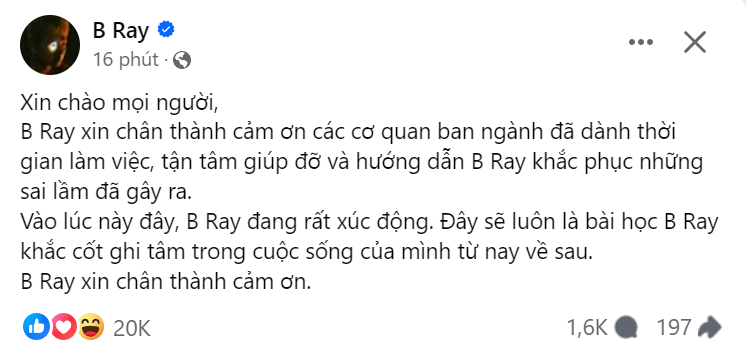 B Ray
16 phút ·

Xin chào mọi người,
B Ray xin chân thành cảm ơn các cơ quan ban ngành đã dành thời gian làm việc, tận tâm giúp đỡ và hướng dẫn B Ray khắc phục những sai lầm đã gây ra.
Vào lúc này đây, B Ray đang rất xúc động. Đây sẽ luôn là bài học B Ray khắc cốt ghi tâm trong cuộc sống của mình từ nay về sau.
B Ray xin chân thành cảm ơn.

20K
1,6K
197